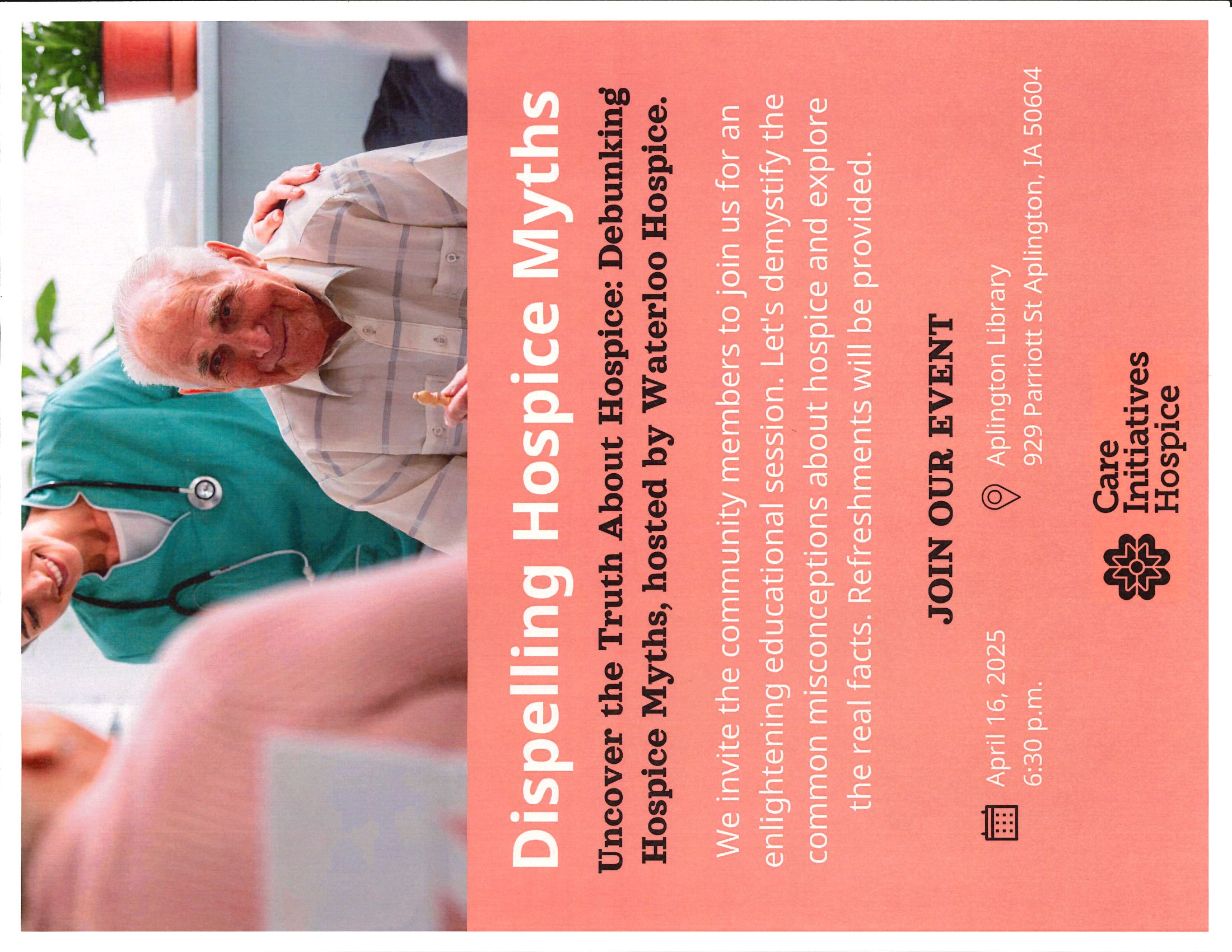 Dispelling Hospice Myths

Uncover the Truth About Hospice: Debunking Hospice Myths, hosted by Waterloo Hospice.

We invite the community members to join us for an enlightening educational session. Let's demystify the common misconceptions about hospice and explore the real facts. Refreshments will be provided.

JOIN OUR EVENT

April 16, 2025
6:30 p.m.

Aplington Library
929 Parriott St Aplington, IA 50604

Care
Initiatives
Hospice